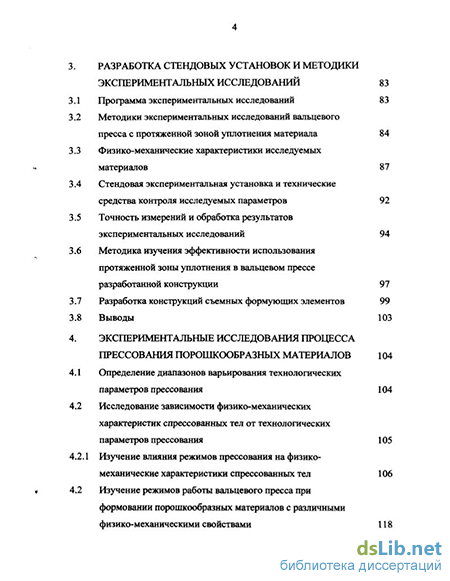 4

3. РАЗРАБОТКА СТЕНДОВЫХ УСТАНОВОК И МЕТОДИКИ ЭКСПЕРИМЕНТАЛЬНЫХ ИССЛЕДОВАНИЙ 83

3.1 Программа экспериментальных исследований 83

3.2 Методики экспериментальных исследований вальцевого пресса с протяженной зоной уплотнения материала 84

3.3 Физико-механические характеристики исследуемых материалов 87

3.4 Стендовая экспериментальная установка и технические средства контроля исследуемых параметров 92

3.5 Точность измерений и обработка результатов экспериментальных исследований 94

3.6 Методика изучения эффективности использования протяженной зоны уплотнения в вальцевом прессе разработанной конструкции 97

3.7 Разработка конструкций съемных формующих элементов 99

3.8 Выводы 103

4. ЭКСПЕРИМЕНТАЛЬНЫЕ ИССЛЕДОВАНИЯ ПРОЦЕССА ПРЕССОВАНИЯ ПОРОШКООБРАЗНЫХ МАТЕРИАЛОВ 104

4.1 Определение диапазонов варьирования технологических параметров прессования 104

4.2 Исследование зависимости физико-механических характеристик спрессованных тел от технологических параметров прессования 105

4.2.1 Изучение влияния режимов прессования на физико-механические характеристики спрессованных тел 106

4.2 Изучение режимов работы вальцевого пресса при формовании порошкообразных материалов с различными физико-механическими свойствами 118

dsLib.net
библиотека диссертаций